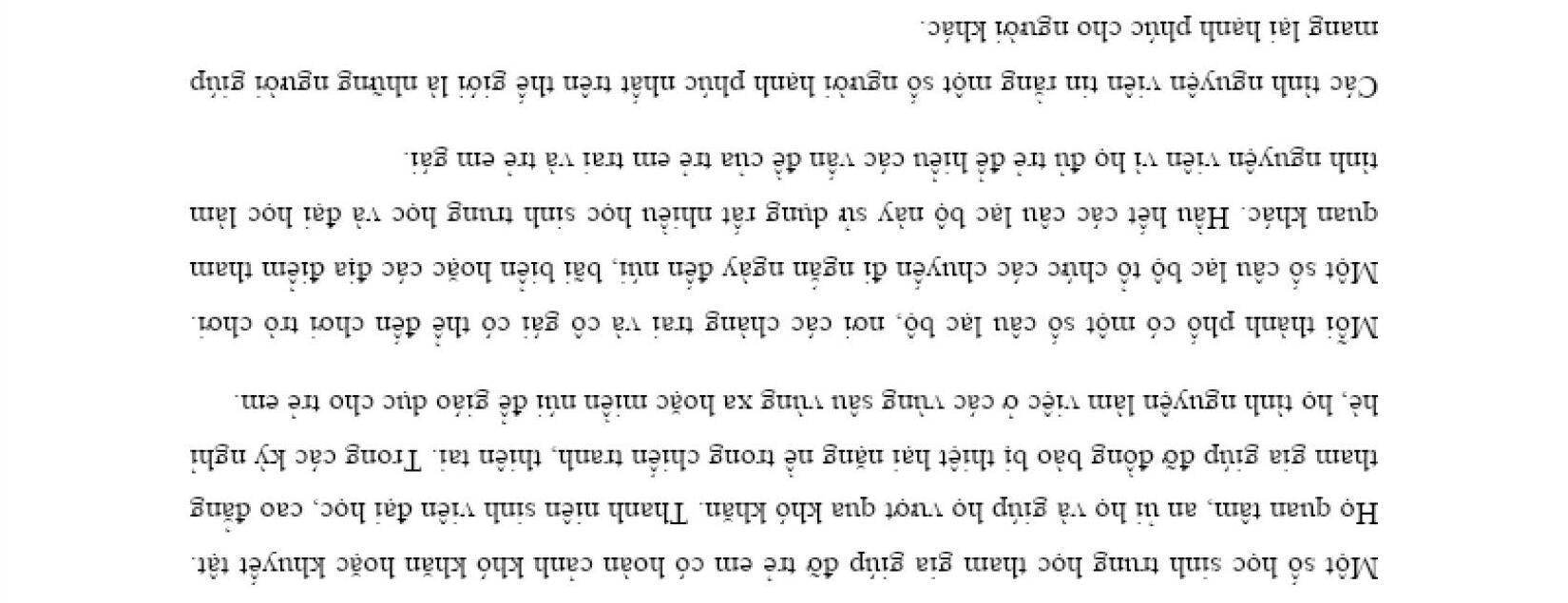 Một số học sinh trung học tham gia giúp đỡ trẻ em có hoàn cảnh khó khăn hoặc khuyết tật. Họ quan tâm, an ủi họ và giúp họ vượt qua khó khăn. Thanh niên sinh viên đại học, cao đẳng tham gia giúp đỡ đồng bào bị thiệt hại nặng nề trong chiến tranh, thiên tai. Trong các kỳ nghỉ hè, họ tình nguyện làm việc ở các vùng sâu vùng xa hoặc miền núi để giáo dục cho trẻ em.

Mỗi thành phố có một số câu lạc bộ, nơi các chàng trai và cô gái có thể đến chơi trò chơi. Một số câu lạc bộ tổ chức các chuyến đi ngắn ngày đến núi, bãi biển hoặc các địa điểm tham quan khác. Hầu hết các câu lạc bộ này sử dụng rất nhiều học sinh trung học và đại học làm tình nguyện viên vì họ đủ trẻ để hiểu các vấn đề của trẻ em trai và trẻ em gái.

Các tình nguyện viên tin rằng một số người hạnh phúc nhất trên thế giới là những người giúp mang lại hạnh phúc cho người khác.